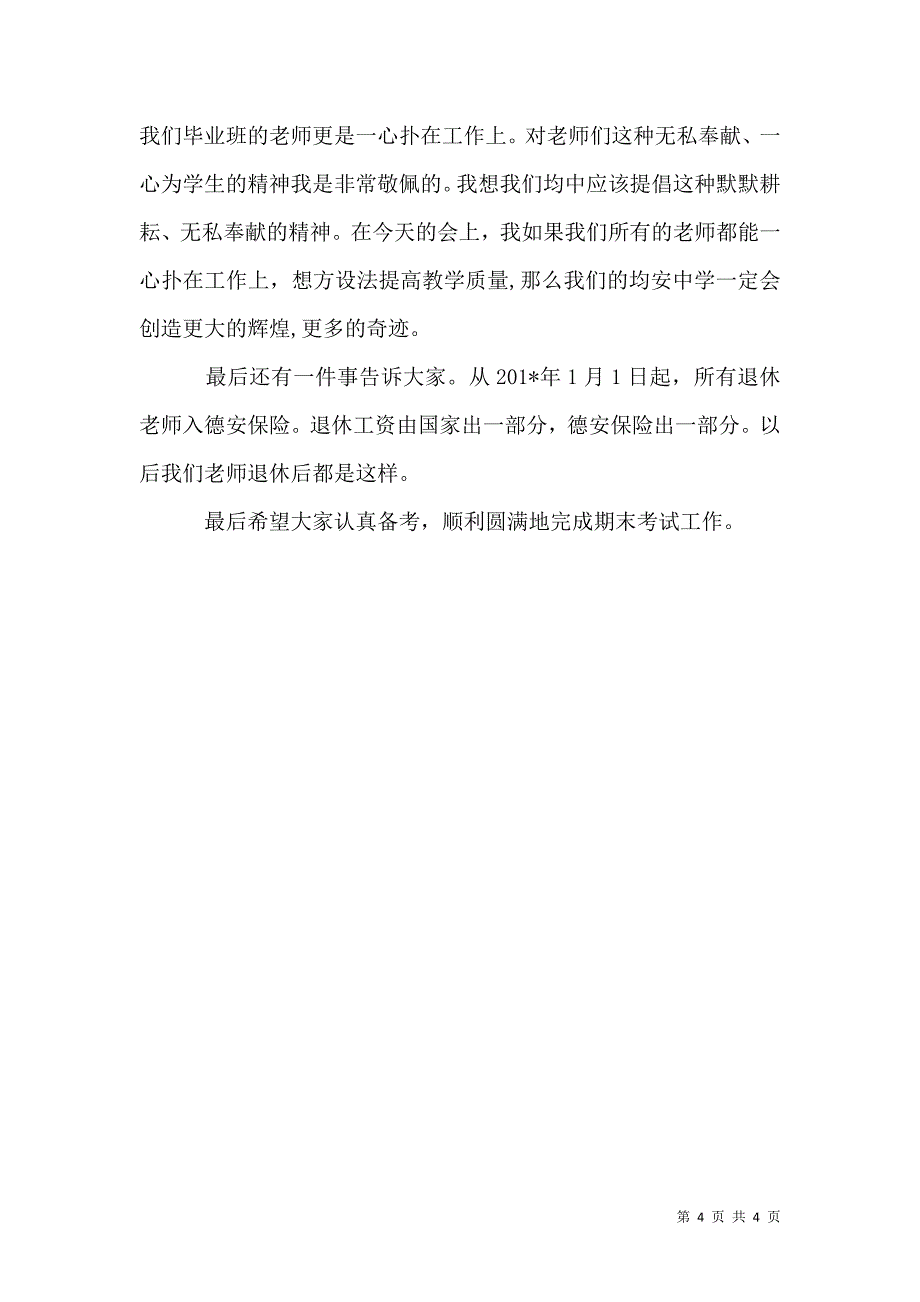 我们毕业班的老师更是一心扑在工作上。对老师们这种无私奉献、一心为学生的精神我是非常敬佩的。我想我们均中应该提倡这种默默耕耘、无私奉献的精神。在今天的会上，我如果我们所有的老师都能一心扑在工作上，想方设法提高教学质量,那么我们的均安中学一定会创造更大的辉煌,更多的奇迹。

最后还有一件事告诉大家。从 201*年 1 月 1 日起，所有退休老师入德安保险。退休工资由国家出一部分，德安保险出一部分。以后我们老师退休后都是这样。

最后希望大家认真备考，顺利圆满地完成期末考试工作。

第 4 页 共 4 页